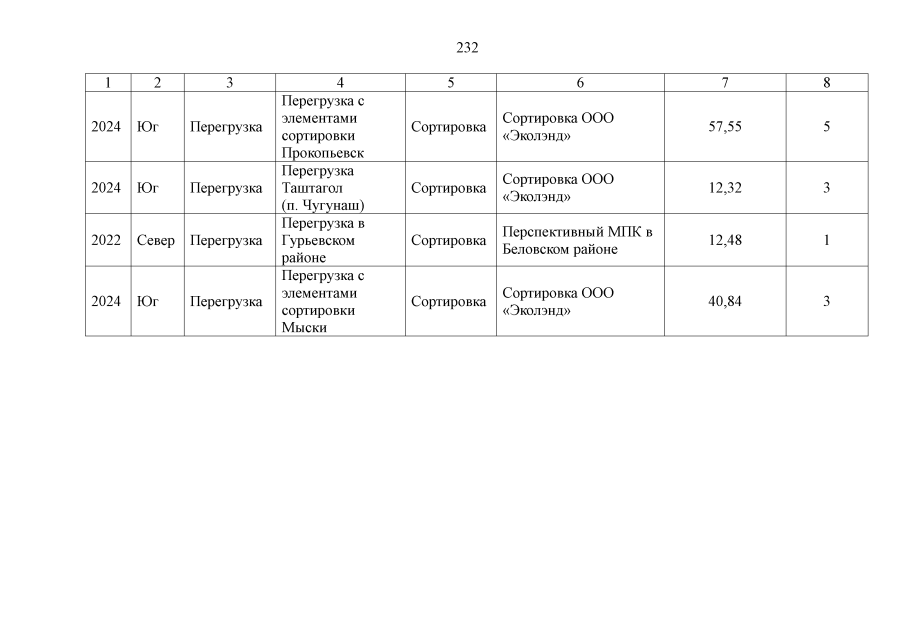 232

| 1 | 2 | 3 | 4 | 5 | 6 | 7 | 8 |
|---|---|---|---|---|---|---|---|
| 2024 | Юг | Перегрузка | Перегрузка с элементами сортировки Прокопьевск | Сортировка | Сортировка ООО «Эколэнд» | 57,55 | 5 |
| 2024 | Юг | Перегрузка | Перегрузка Таштагол (п. Чугунаш) | Сортировка | Сортировка ООО «Эколэнд» | 12,32 | 3 |
| 2022 | Север | Перегрузка | Перегрузка в Гурьевском районе | Сортировка | Перспективный МПК в Беловском районе | 12,48 | 1 |
| 2024 | Юг | Перегрузка | Перегрузка с элементами сортировки Мыски | Сортировка | Сортировка ООО «Эколэнд» | 40,84 | 3 |